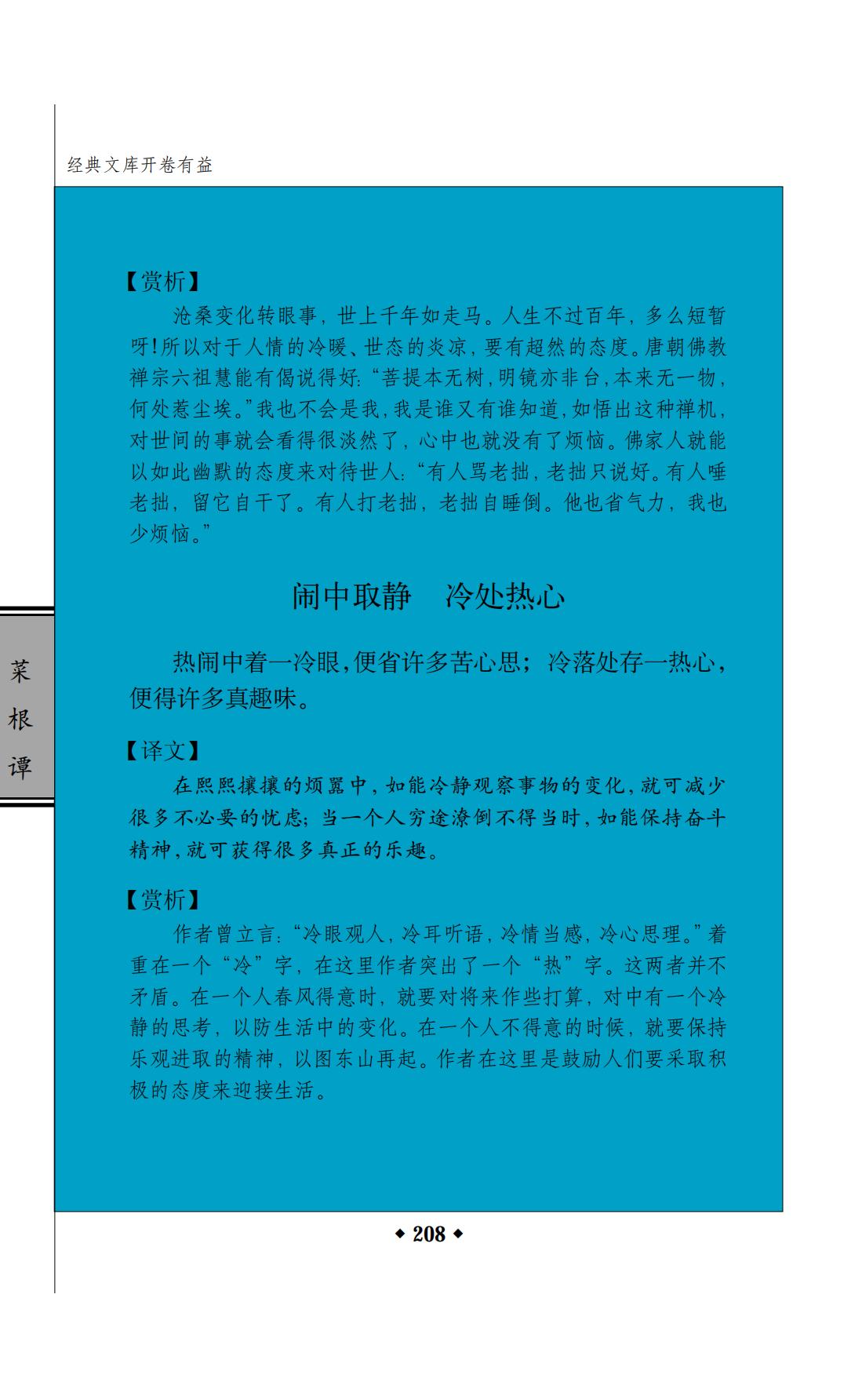 经典文库开卷有益

【赏析】

沧桑变化转眼事，世上千年如走马。人生不过百年，多么短暂呀!所以对于人情的冷暖、世态的炎凉，要有超然的态度。唐朝佛教禅宗六祖慧能有偈说得好:“菩提本无树，明镜亦非台，本来无一物，何处惹尘埃。”我也不会是我，我是谁又有谁知道，如悟出这种禅机，对世间的事就会看得很淡然了，心中也就没有了烦恼。佛家人就能以如此幽默的态度来对待世人:“有人骂老拙，老拙只说好。有人唾老拙，留它自干了。有人打老拙，老拙自睡倒。他也省气力，我也少烦恼。”

闹中取静　冷处热心

热闹中着一冷眼，便省许多苦心思；冷落处存一热心，便得许多真趣味。

【译文】

在熙熙攘攘的烦嚣中，如能冷静观察事物的变化，就可减少很多不必要的忧虑；当一个人穷途潦倒不得当时，如能保持奋斗精神，就可获得很多真正的乐趣。

【赏析】

作者曾立言:“冷眼观人，冷耳听语，冷情当感，冷心思理。”着重在一个“冷”字，在这里作者突出了一个“热”字。这两者并不矛盾。在一个人春风得意时，就要对将来作些打算，对中有一个冷静的思考，以防生活中的变化。在一个人不得意的时候，就要保持乐观进取的精神，以图东山再起。作者在这里是鼓励人们要采取积极的态度来迎接生活。

菜
根
谭

◆ 208 ◆